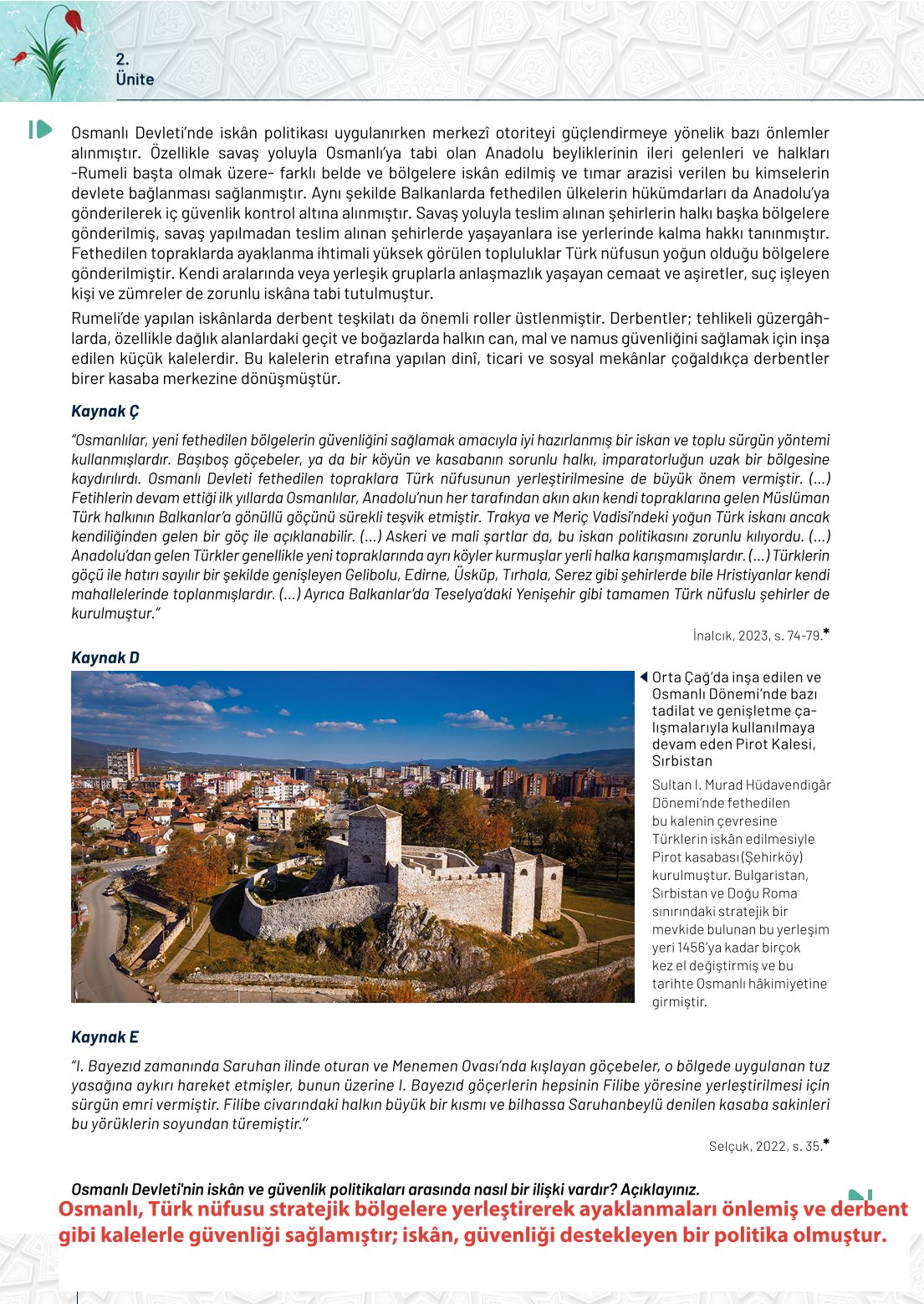 2.
Ünite

Osmanlı Devleti'nde iskân politikası uygulanırken merkezî otoriteyi güçlendirmeye yönelik bazı önlemler alınmıştır. Özellikle savaş yoluyla Osmanlı'ya tabi olan Anadolu beyliklerinin ileri gelenleri ve halkları -Rumeli başta olmak üzere- farklı belde ve bölgelere iskân edilmiş ve tımar arazisi verilen bu kimselerin devlete bağlanması sağlanmıştır. Aynı şekilde Balkanlarda fethedilen ülkelerin hükümdarları da Anadolu'ya gönderilerek iç güvenlik kontrol altına alınmıştır. Savaş yoluyla teslim alınan şehirlerin halkı başka bölgelere gönderilmiş, savaş yapılmadan teslim alınan şehirlerde yaşayanlara ise yerlerinde kalma hakkı tanınmıştır. Fethedilen topraklarda ayaklanma ihtimali yüksek görülen topluluklar Türk nüfusun yoğun olduğu bölgelere gönderilmiştir. Kendi aralarında veya yerleşik gruplarla anlaşmazlık yaşayan cemaat ve aşiretler, suç işleyen kişi ve zümreler de zorunlu iskâna tabi tutulmuştur.

Rumeli'de yapılan iskânlarda derbent teşkilatı da önemli roller üstlenmiştir. Derbentler; tehlikeli güzergâhlarda, özellikle dağlık alanlardaki geçit ve boğazlarda halkın can, mal ve namus güvenliğini sağlamak için inşa edilen küçük kalelerdir. Bu kalelerin etrafına yapılan dinî, ticari ve sosyal mekânlar çoğaldıkça derbentler birer kasaba merkezine dönüşmüştür.

Kaynak Ç

"Osmanlılar, yeni fethedilen bölgelerin güvenliğini sağlamak amacıyla iyi hazırlanmış bir iskan ve toplu sürgün yöntemi kullanmışlardır. Başıboş göçebeler, ya da bir köyün ve kasabanın sorunlu halkı, imparatorluğun uzak bir bölgesine kaydırılırdı. Osmanlı Devleti fethedilen topraklara Türk nüfusunun yerleştirilmesine de büyük önem vermiştir. (...) Fetihlerin devam ettiği ilk yıllarda Osmanlılar, Anadolu'nun her tarafından akın akın kendi topraklarına gelen Müslüman Türk halkının Balkanlar'a gönüllü göçünü sürekli teşvik etmiştir. Trakya ve Meriç Vadisi'ndeki yoğun Türk iskanı ancak kendiliğinden gelen bir göç ile açıklanabilir. (...) Askeri ve mali şartlar da, bu iskan politikasını zorunlu kılıyordu. (...) Anadolu'dan gelen Türkler genellikle yeni topraklarında ayrı köyler kurmuşlar yerli halka karışmamışlardır. (...) Türklerin göçü ile hatırı sayılır bir şekilde genişleyen Gelibolu, Edirne, Üsküp, Tırhala, Serez gibi şehirlerde bile Hristiyanlar kendi mahallelerinde toplanmışlardır. (...) Ayrıca Balkanlar'da Teselya'daki Yenişehir gibi tamamen Türk nüfuslu şehirler de kurulmuştur."

İnalcık, 2023, s. 74-79.*

Kaynak D

Orta Çağ'da inşa edilen ve Osmanlı Dönemi'nde bazı tadilat ve genişletme çalışmalarıyla kullanılmaya devam eden Pirot Kalesi, Sırbistan

Sultan I. Murad Hüdavendigâr Dönemi'nde fethedilen bu kalenin çevresine Türklerin iskân edilmesiyle Pirot kasabası (Şehirköy) kurulmuştur. Bulgaristan, Sırbistan ve Doğu Roma sınırındaki stratejik bir mevkide bulunan bu yerleşim yeri 1456'ya kadar birçok kez el değiştirmiş ve bu tarihte Osmanlı hâkimiyetine girmiştir.

Kaynak E

"I. Bayezıd zamanında Saruhan ilinde oturan ve Menemen Ovası'nda kışlayan göçebeler, o bölgede uygulanan tuz yasağına aykırı hareket etmişler, bunun üzerine I. Bayezıd göçerlerin hepsinin Filibe yöresine yerleştirilmesi için sürgün emri vermiştir. Filibe civarındaki halkın büyük bir kısmı ve bilhassa Saruhanbeylü denilen kasaba sakinleri bu yörüklerin soyundan türemiştir."

Selçuk, 2022, s. 35.*

Osmanlı Devleti'nin iskân ve güvenlik politikaları arasında nasıl bir ilişki vardır? Açıklayınız.

Osmanlı, Türk nüfusu stratejik bölgelere yerleştirerek ayaklanmaları önlemiş ve derbent gibi kalelerle güvenliği sağlamıştır; iskân, güvenliği destekleyen bir politika olmuştur.